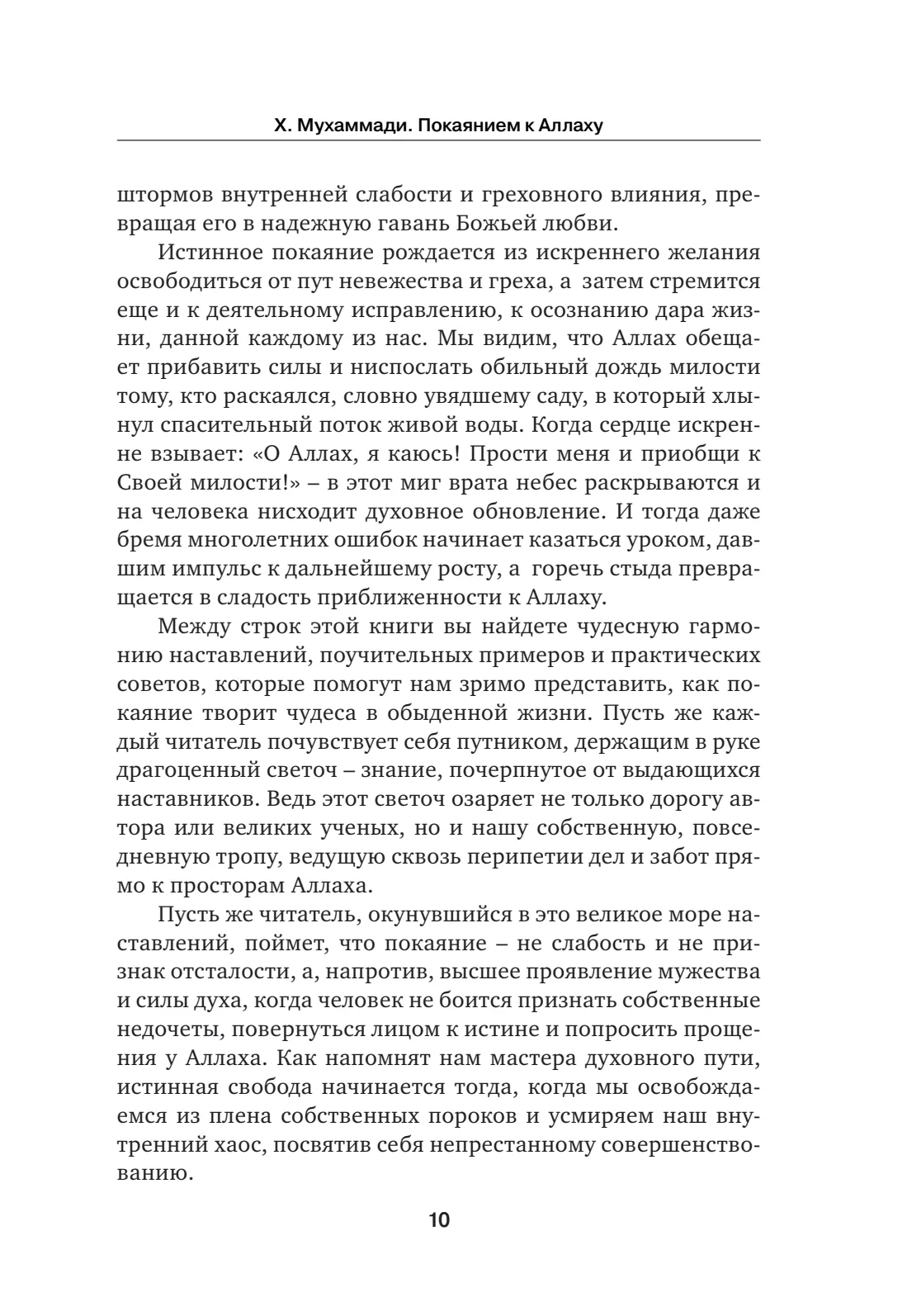 Х. Мухаммади. Покаянием к Аллаху

штормов внутренней слабости и греховного влияния, превращая его в надежную гавань Божьей любви.

Истинное покаяние рождается из искреннего желания освободиться от пут невежества и греха, а затем стремится еще и к деятельному исправлению, к осознанию дара жизни, данной каждому из нас. Мы видим, что Аллах обещает прибавить силы и ниспослать обильный дождь милости тому, кто раскаялся, словно увядшему саду, в который хлынул спасительный поток живой воды. Когда сердце искренне взывает: «О Аллах, я каюсь! Прости меня и приобщи к Своей милости!» – в этот миг врата небес раскрываются и на человека нисходит духовное обновление. И тогда даже бремя многолетних ошибок начинает казаться уроком, давшим импульс к дальнейшему росту, а горечь стыда превращается в сладость приближенности к Аллаху.

Между строк этой книги вы найдете чудесную гармонию наставлений, поучительных примеров и практических советов, которые помогут нам зримо представить, как покаяние творит чудеса в обыденной жизни. Пусть же каждый читатель почувствует себя путником, держащим в руке драгоценный светоч – знание, почерпнутое от выдающихся наставников. Ведь этот светоч озаряет не только дорогу автора или великих ученых, но и нашу собственную, повседневную тропу, ведущую сквозь перипетии дел и забот прямо к просторам Аллаха.

Пусть же читатель, окунувшийся в это великое море наставлений, поймет, что покаяние – не слабость и не признак отсталости, а, напротив, высшее проявление мужества и силы духа, когда человек не боится признать собственные недочеты, повернуться лицом к истине и попросить прощения у Аллаха. Как напомнят нам мастера духовного пути, истинная свобода начинается тогда, когда мы освобождаемся из плена собственных пороков и усмиряем наш внутренний хаос, посвятив себя непрестанному совершенствованию.

10